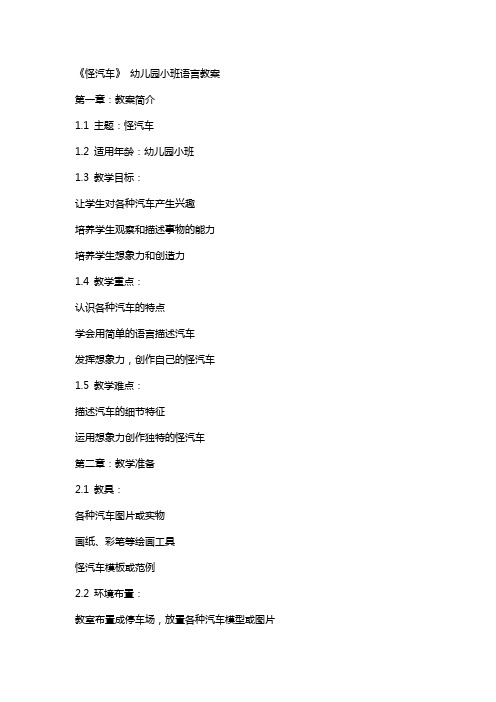 《怪汽车》 幼儿园小班语言教案

第一章：教案简介

1.1 主题：怪汽车

1.2 适用年龄：幼儿园小班

1.3 教学目标：

让学生对各种汽车产生兴趣

培养学生观察和描述事物的能力

培养学生想象力和创造力

1.4 教学重点：

认识各种汽车的特点

学会用简单的语言描述汽车

发挥想象力，创作自己的怪汽车

1.5 教学难点：

描述汽车的细节特征

运用想象力创作独特的怪汽车

第二章：教学准备

2.1 教具：

各种汽车图片或实物

画纸、彩笔等绘画工具

怪汽车模板或范例

2.2 环境布置：

教室布置成停车场，放置各种汽车模型或图片